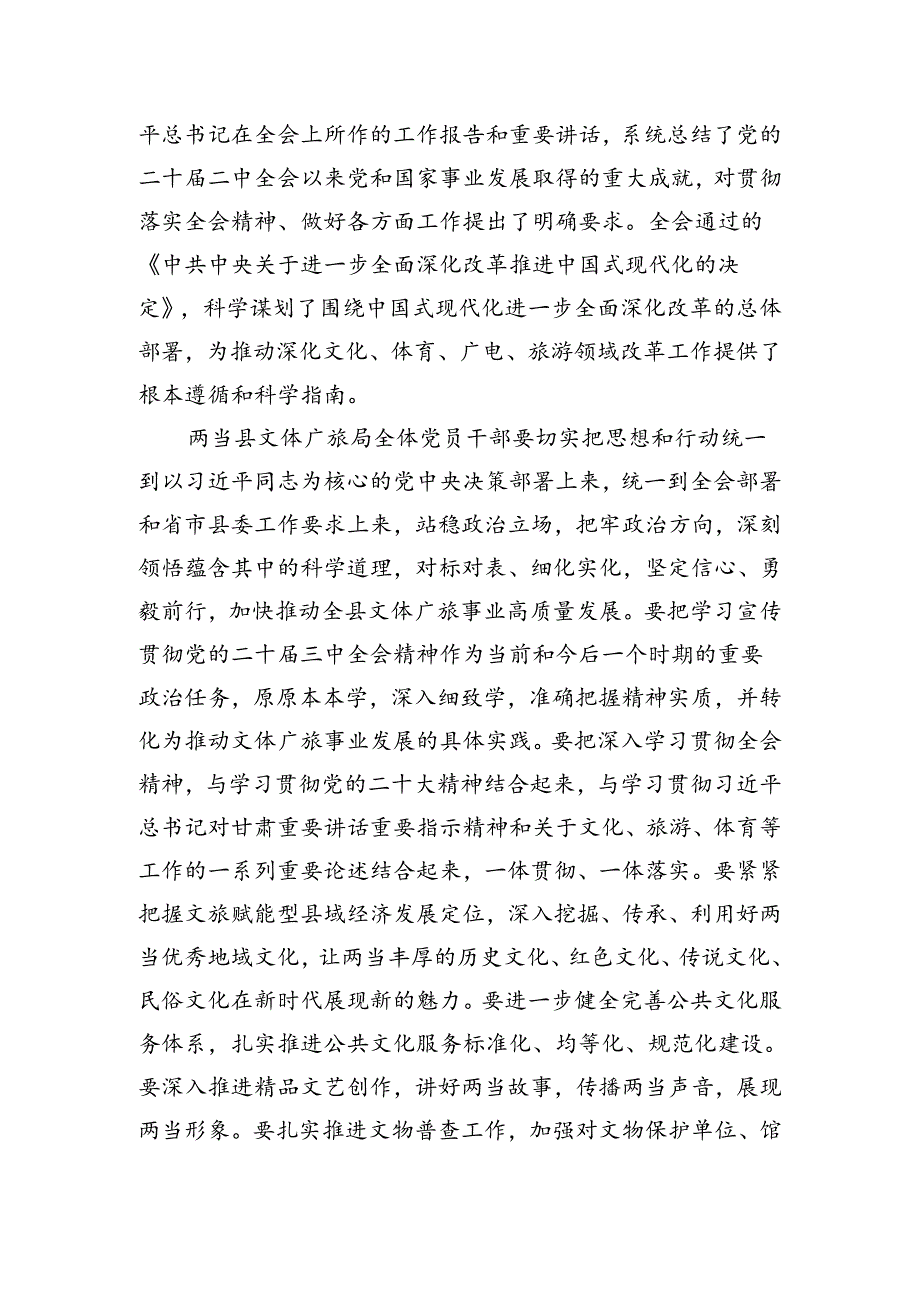 平总书记在全会上所作的工作报告和重要讲话，系统总结了党的二十届二中全会以来党和国家事业发展取得的重大成就，对贯彻落实全会精神、做好各方面工作提出了明确要求。全会通过的《中共中央关于进一步全面深化改革推进中国式现代化的决定》，科学谋划了围绕中国式现代化进一步全面深化改革的总体部署，为推动深化文化、体育、广电、旅游领域改革工作提供了根本遵循和科学指南。

两当县文体广旅局全体党员干部要切实把思想和行动统一到以习近平同志为核心的党中央决策部署上来，统一到全会部署和省市县委工作要求上来，站稳政治立场，把牢政治方向，深刻领悟蕴含其中的科学道理，对标对表、细化实化，坚定信心、勇毅前行，加快推动全县文体广旅事业高质量发展。要把学习宣传贯彻党的二十届三中全会精神作为当前和今后一个时期的重要政治任务，原原本本学，深入细致学，准确把握精神实质，并转化为推动文体广旅事业发展的具体实践。要把深入学习贯彻全会精神，与学习贯彻党的二十大精神结合起来，与学习贯彻习近平总书记对甘肃重要讲话重要指示精神和关于文化、旅游、体育等工作的一系列重要论述结合起来，一体贯彻、一体落实。要紧紧把握文旅赋能型县域经济发展定位，深入挖掘、传承、利用好两当优秀地域文化，让两当丰厚的历史文化、红色文化、传说文化、民俗文化在新时代展现新的魅力。要进一步健全完善公共文化服务体系，扎实推进公共文化服务标准化、均等化、规范化建设。要深入推进精品文艺创作，讲好两当故事，传播两当声音，展现两当形象。要扎实推进文物普查工作，加强对文物保护单位、馆